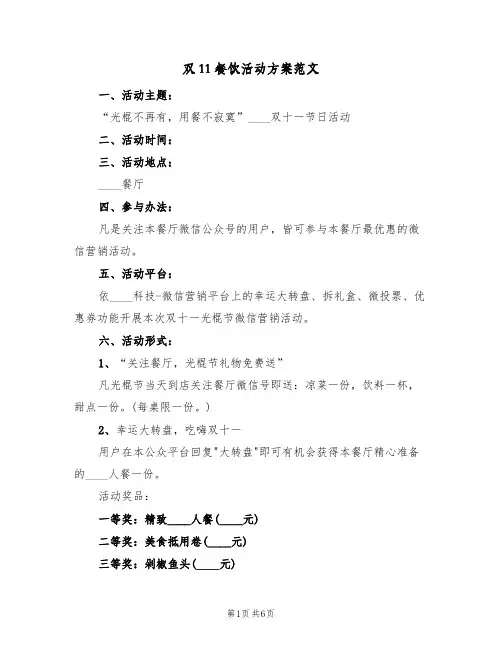 双11餐饮活动方案范文

一、活动主题：

“光棍不再有，用餐不寂寞”____双十一节日活动

二、活动时间：

三、活动地点：

____餐厅

四、参与办法：

凡是关注本餐厅微信公众号的用户，皆可参与本餐厅最优惠的微信营销活动。

五、活动平台：

依____科技-微信营销平台上的幸运大转盘、拆礼盒、微投票、优惠券功能开展本次双十一光棍节微信营销活动。

六、活动形式：

1、“关注餐厅，光棍节礼物免费送”

凡光棍节当天到店关注餐厅微信号即送：凉菜一份，饮料一杯，甜点一份。(每桌限一份。)

2、幸运大转盘，吃嗨双十一

用户在本公众平台回复"大转盘"即可有机会获得本餐厅精心准备的____人餐一份。

活动奖品：

一等奖：精致____人餐(____元)

二等奖：美食抵用卷(____元)

三等奖：剁椒鱼头(____元)

第1页 共6页